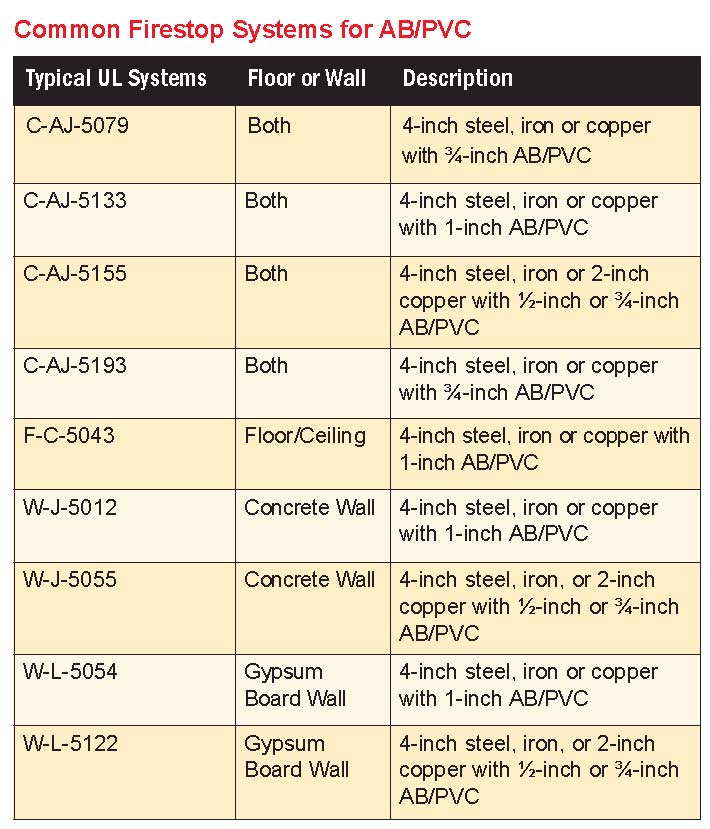 Common Firestop Systems for AB/PVC

| Typical UL Systems | Floor or Wall | Description |
|---|---|---|
| C-AJ-5079 | Both | 4-inch steel, iron or copper with ¾-inch AB/PVC |
| C-AJ-5133 | Both | 4-inch steel, iron or copper with 1-inch AB/PVC |
| C-AJ-5155 | Both | 4-inch steel, iron or 2-inch copper with ½-inch or ¾-inch AB/PVC |
| C-AJ-5193 | Both | 4-inch steel, iron or copper with ¾-inch AB/PVC |
| F-C-5043 | Floor/Ceiling | 4-inch steel, iron or copper with 1-inch AB/PVC |
| W-J-5012 | Concrete Wall | 4-inch steel, iron or copper with 1-inch AB/PVC |
| W-J-5055 | Concrete Wall | 4-inch steel, iron, or 2-inch copper with ½-inch or ¾-inch AB/PVC |
| W-L-5054 | Gypsum Board Wall | 4-inch steel, iron or copper with 1-inch AB/PVC |
| W-L-5122 | Gypsum Board Wall | 4-inch steel, iron, or 2-inch copper with ½-inch or ¾-inch AB/PVC |